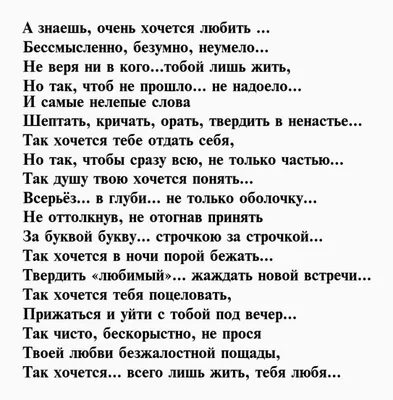 А знаешь, очень хочется любить ...
Бессмысленно, безумно, неумело...
Не веря ни в кого...тобой лишь жить,
Но так, чтоб не прошло... не надоело...
И самые нелепые слова
Шептать, кричать, орать, твердить в ненастье...
Так хочется тебе отдать себя,
Но так, чтобы сразу всю, не только частью...
Так душу твою хочется понять...
Всерьёз... в глуби... не только оболочку...
Не оттолкнув, не отогнав принять
За буквой букву... строчкою за строчкой...
Так хочется в ночи порой бежать...
Твердить «любимый»... жаждать новой встречи...
Так хочется тебя поцеловать,
Прижаться и уйти с тобой под вечер...
Так чисто, бескорыстно, не прося
Твоей любви безжалостной пощады,
Так хочется... всего лишь жить, тебя любя...